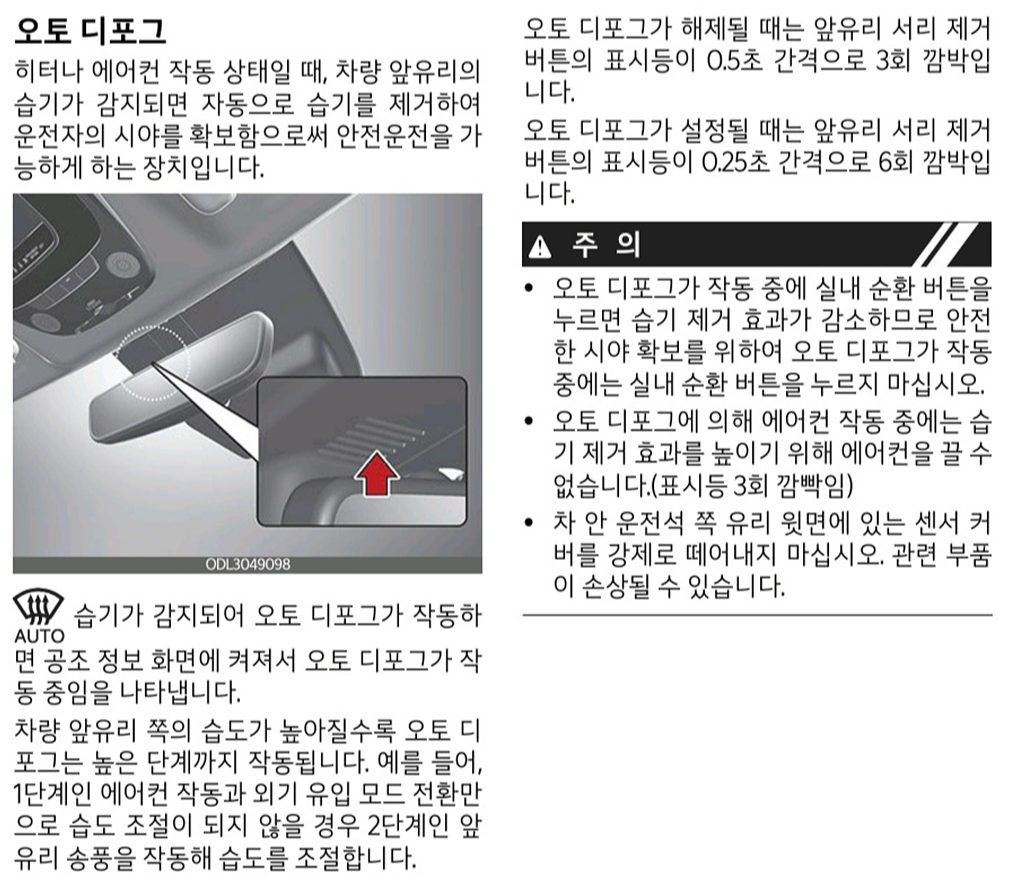 오토 디포그

히터나 에어컨 작동 상태일 때, 차량 앞유리의 습기가 감지되면 자동으로 습기를 제거하여 운전자의 시야를 확보함으로써 안전운전을 가능하게 하는 장치입니다.

ODL3049098

AUTO 습기가 감지되어 오토 디포그가 작동하면 공조 정보 화면에 켜져서 오토 디포그가 작동 중임을 나타냅니다.

차량 앞유리 쪽의 습도가 높아질수록 오토 디포그는 높은 단계까지 작동됩니다. 예를 들어, 1단계인 에어컨 작동과 외기 유입 모드 전환만으로 습도 조절이 되지 않을 경우 2단계인 앞유리 송풍을 작동해 습도를 조절합니다.

오토 디포그가 해제될 때는 앞유리 서리 제거 버튼의 표시등이 0.5초 간격으로 3회 깜박입니다.

오토 디포그가 설정될 때는 앞유리 서리 제거 버튼의 표시등이 0.25초 간격으로 6회 깜박입니다.

주 의

• 오토 디포그가 작동 중에 실내 순환 버튼을 누르면 습기 제거 효과가 감소하므로 안전한 시야 확보를 위하여 오토 디포그가 작동 중에는 실내 순환 버튼을 누르지 마십시오.

• 오토 디포그에 의해 에어컨 작동 중에는 습기 제거 효과를 높이기 위해 에어컨을 끌 수 없습니다.(표시등 3회 깜빡임)

• 차 안 운전석 쪽 유리 윗면에 있는 센서 커버를 강제로 떼어내지 마십시오. 관련 부품이 손상될 수 있습니다.